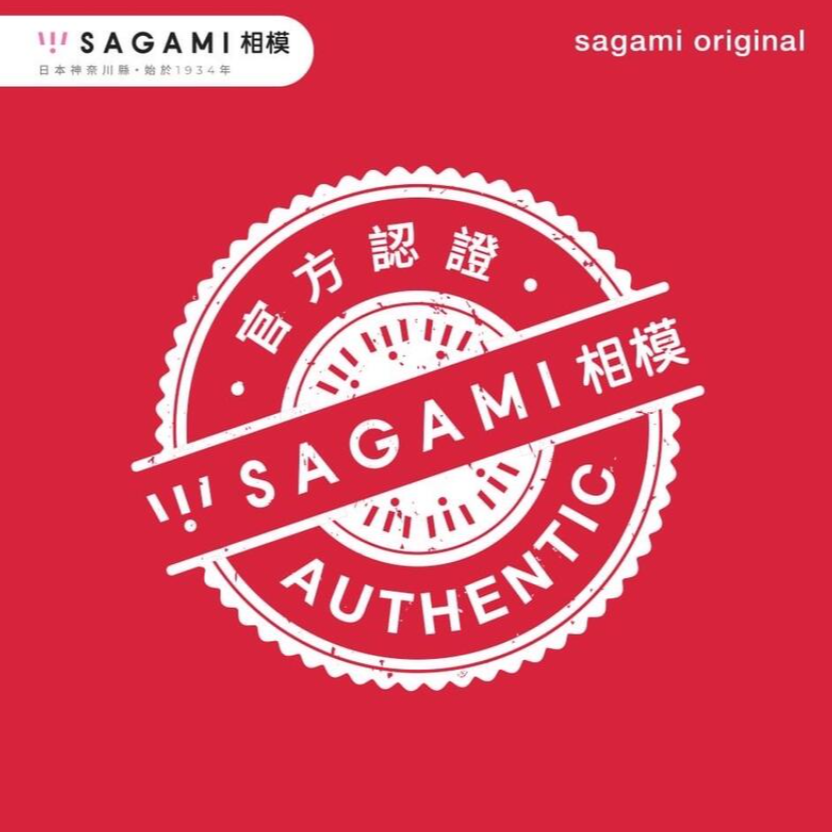 SAGAMI 相模
日本神奈川縣・始於1934年

sagami original

・官方認證・

SAGAMI 相模

AUTHENTIC